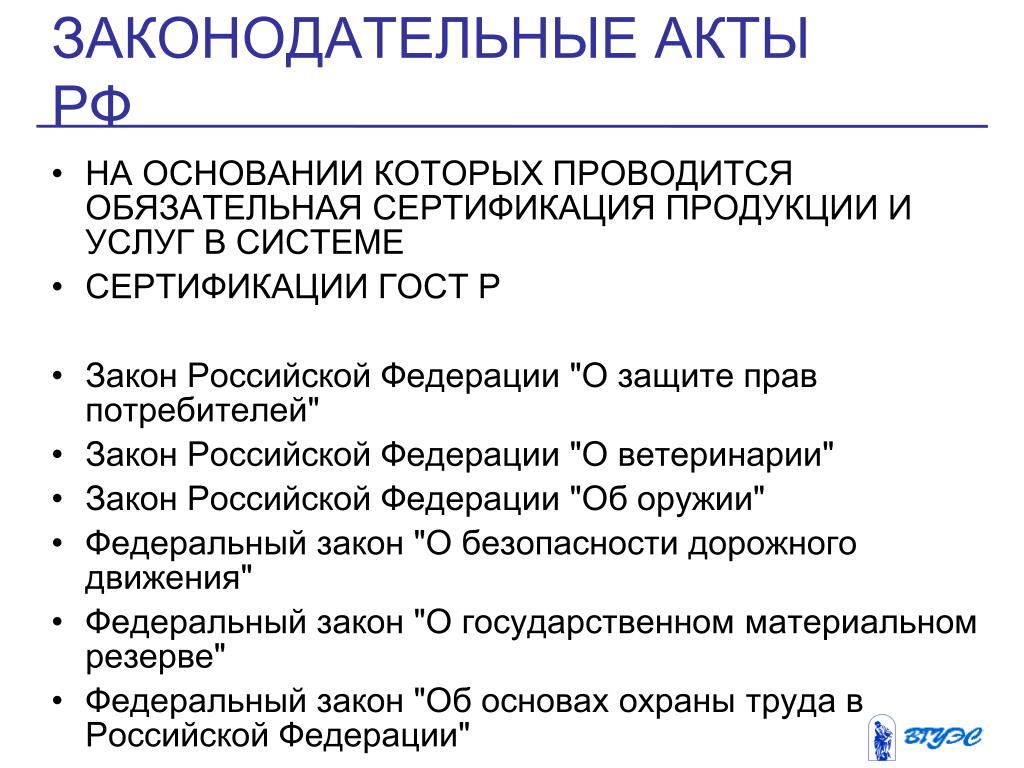 ЗАКОНОДАТЕЛЬНЫЕ АКТЫ РФ

• НА ОСНОВАНИИ КОТОРЫХ ПРОВОДИТСЯ ОБЯЗАТЕЛЬНАЯ СЕРТИФИКАЦИЯ ПРОДУКЦИИ И УСЛУГ В СИСТЕМЕ
• СЕРТИФИКАЦИИ ГОСТ Р

• Закон Российской Федерации "О защите прав потребителей"
• Закон Российской Федерации "О ветеринарии"
• Закон Российской Федерации "Об оружии"
• Федеральный закон "О безопасности дорожного движения"
• Федеральный закон "О государственном материальном резерве"
• Федеральный закон "Об основах охраны труда в Российской Федерации"

ВГУЭС